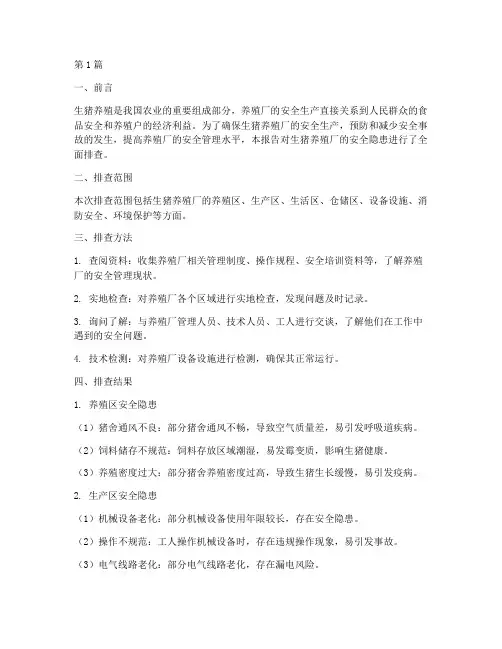 第1篇

一、前言

生猪养殖是我国农业的重要组成部分，养殖厂的安全生产直接关系到人民群众的食品安全和养殖户的经济利益。为了确保生猪养殖厂的安全生产，预防和减少安全事故的发生，提高养殖厂的安全管理水平，本报告对生猪养殖厂的安全隐患进行了全面排查。

二、排查范围

本次排查范围包括生猪养殖厂的养殖区、生产区、生活区、仓储区、设备设施、消防安全、环境保护等方面。

三、排查方法

1. 查阅资料：收集养殖厂相关管理制度、操作规程、安全培训资料等，了解养殖厂的安全管理现状。

2. 实地检查：对养殖厂各个区域进行实地检查，发现问题及时记录。

3. 询问了解：与养殖厂管理人员、技术人员、工人进行交谈，了解他们在工作中遇到的安全问题。

4. 技术检测：对养殖厂设备设施进行检测，确保其正常运行。

四、排查结果

1. 养殖区安全隐患

（1）猪舍通风不良：部分猪舍通风不畅，导致空气质量差，易引发呼吸道疾病。

（2）饲料储存不规范：饲料存放区域潮湿，易发霉变质，影响生猪健康。

（3）养殖密度过大：部分猪舍养殖密度过高，导致生猪生长缓慢，易引发疫病。

2. 生产区安全隐患

（1）机械设备老化：部分机械设备使用年限较长，存在安全隐患。

（2）操作不规范：工人操作机械设备时，存在违规操作现象，易引发事故。

（3）电气线路老化：部分电气线路老化，存在漏电风险。